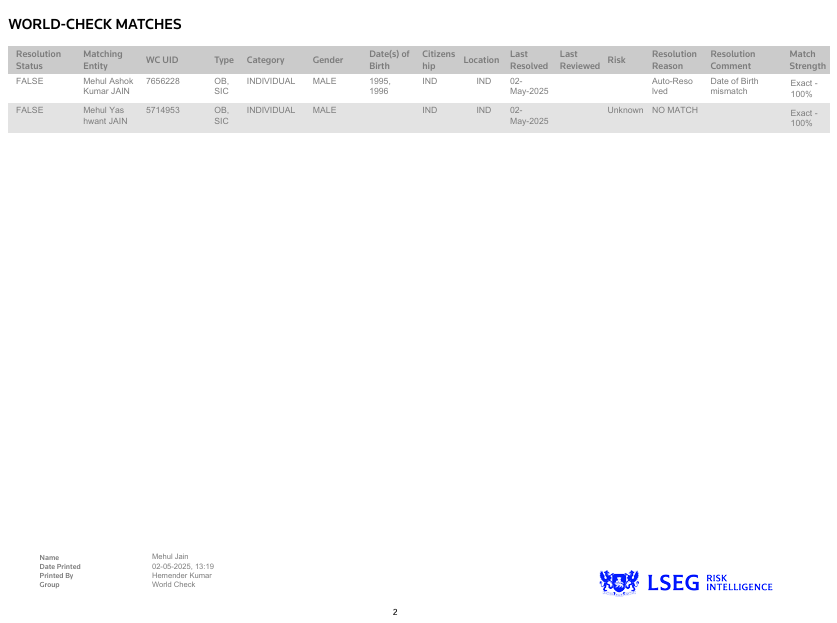 WORLD-CHECK MATCHES

| Resolution Status | Matching Entity | WC UID | Type | Category | Gender | Date(s) of Birth | Citizenship | Location | Last Resolved | Last Reviewed | Risk | Resolution Reason | Resolution Comment | Match Strength |
|---|---|---|---|---|---|---|---|---|---|---|---|---|---|---|
| FALSE | Mehul Ashok Kumar JAIN | 7656228 | OB, SIC | INDIVIDUAL | MALE | 1995, 1996 | IND | IND | 02-May-2025 | | | Auto-Resolved | Date of Birth mismatch | Exact - 100% |
| FALSE | Mehul Yashwant JAIN | 5714953 | OB, SIC | INDIVIDUAL | MALE | | IND | IND | 02-May-2025 | | Unknown | NO MATCH | | Exact - 100% |

Name Mehul Jain
Date Printed 02-05-2025, 13:19
Printed By Hemender Kumar
Group World Check

LSEG RISK INTELLIGENCE

2